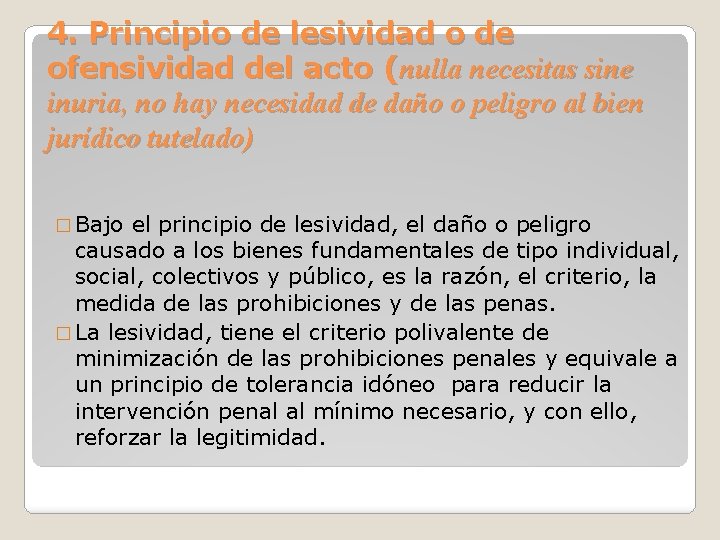 4. Principio de lesividad o de ofensividad del acto (nulla necesitas sine inuria, no hay necesidad de daño o peligro al bien jurídico tutelado)

☐ Bajo el principio de lesividad, el daño o peligro causado a los bienes fundamentales de tipo individual, social, colectivos y público, es la razón, el criterio, la medida de las prohibiciones y de las penas.

☐ La lesividad, tiene el criterio polivalente de minimización de las prohibiciones penales y equivale a un principio de tolerancia idóneo para reducir la intervención penal al mínimo necesario, y con ello, reforzar la legitimidad.